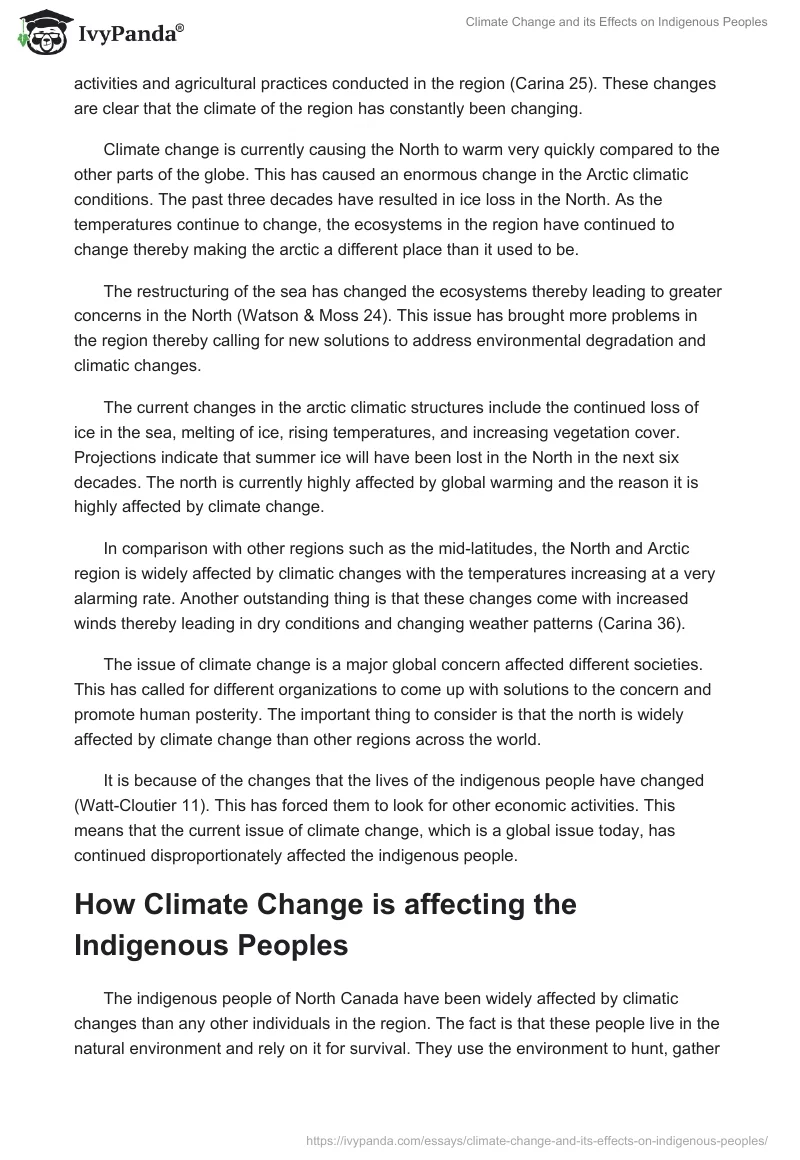 IvyPanda®

Climate Change and its Effects on Indigenous Peoples

activities and agricultural practices conducted in the region (Carina 25). These changes are clear that the climate of the region has constantly been changing.

Climate change is currently causing the North to warm very quickly compared to the other parts of the globe. This has caused an enormous change in the Arctic climatic conditions. The past three decades have resulted in ice loss in the North. As the temperatures continue to change, the ecosystems in the region have continued to change thereby making the arctic a different place than it used to be.

The restructuring of the sea has changed the ecosystems thereby leading to greater concerns in the North (Watson & Moss 24). This issue has brought more problems in the region thereby calling for new solutions to address environmental degradation and climatic changes.

The current changes in the arctic climatic structures include the continued loss of ice in the sea, melting of ice, rising temperatures, and increasing vegetation cover. Projections indicate that summer ice will have been lost in the North in the next six decades. The north is currently highly affected by global warming and the reason it is highly affected by climate change.

In comparison with other regions such as the mid-latitudes, the North and Arctic region is widely affected by climatic changes with the temperatures increasing at a very alarming rate. Another outstanding thing is that these changes come with increased winds thereby leading in dry conditions and changing weather patterns (Carina 36).

The issue of climate change is a major global concern affected different societies. This has called for different organizations to come up with solutions to the concern and promote human posterity. The important thing to consider is that the north is widely affected by climate change than other regions across the world.

It is because of the changes that the lives of the indigenous people have changed (Watt-Cloutier 11). This has forced them to look for other economic activities. This means that the current issue of climate change, which is a global issue today, has continued disproportionately affected the indigenous people.

How Climate Change is affecting the Indigenous Peoples

The indigenous people of North Canada have been widely affected by climatic changes than any other individuals in the region. The fact is that these people live in the natural environment and rely on it for survival. They use the environment to hunt, gather

https://ivypanda.com/essays/climate-change-and-its-effects-on-indigenous-peoples/